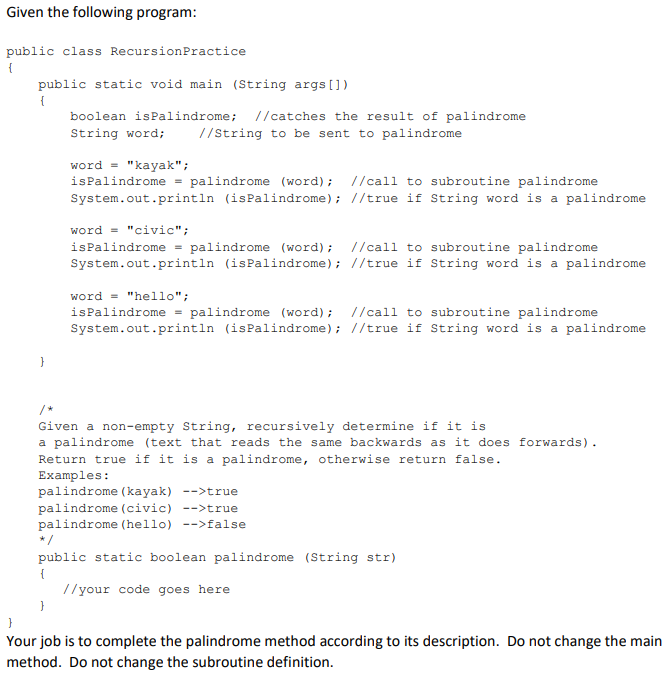 Given the following program:

public class RecursionPractice
{
    public static void main (String args[])
    {
        boolean isPalindrome;  //catches the result of palindrome
        String word;    //String to be sent to palindrome

        word = "kayak";
        isPalindrome = palindrome (word);  //call to subroutine palindrome
        System.out.println (isPalindrome); //true if String word is a palindrome

        word = "civic";
        isPalindrome = palindrome (word);  //call to subroutine palindrome
        System.out.println (isPalindrome); //true if String word is a palindrome

        word = "hello";
        isPalindrome = palindrome (word);  //call to subroutine palindrome
        System.out.println (isPalindrome); //true if String word is a palindrome

    }

    /*
    Given a non-empty String, recursively determine if it is
    a palindrome (text that reads the same backwards as it does forwards).
    Return true if it is a palindrome, otherwise return false.
    Examples:
    palindrome(kayak) -->true
    palindrome(civic) -->true
    palindrome(hello) -->false
    */
    public static boolean palindrome (String str)
    {
       //your code goes here
    }
}

Your job is to complete the palindrome method according to its description. Do not change the main method. Do not change the subroutine definition.